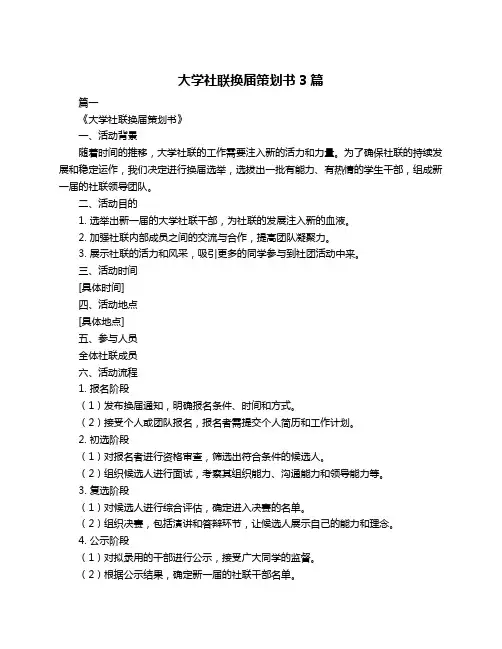 大学社联换届策划书 3 篇

篇一

《大学社联换届策划书》

一、活动背景

随着时间的推移，大学社联的工作需要注入新的活力和力量。为了确保社联的持续发展和稳定运作，我们决定进行换届选举，选拔出一批有能力、有热情的学生干部，组成新一届的社联领导团队。

二、活动目的

1. 选举出新一届的大学社联干部，为社联的发展注入新的血液。

2. 加强社联内部成员之间的交流与合作，提高团队凝聚力。

3. 展示社联的活力和风采，吸引更多的同学参与到社团活动中来。

三、活动时间

[具体时间]

四、活动地点

[具体地点]

五、参与人员

全体社联成员

六、活动流程

1. 报名阶段

（1）发布换届通知，明确报名条件、时间和方式。

（2）接受个人或团队报名，报名者需提交个人简历和工作计划。

2. 初选阶段

（1）对报名者进行资格审查，筛选出符合条件的候选人。

（2）组织候选人进行面试，考察其组织能力、沟通能力和领导能力等。

3. 复选阶段

（1）对候选人进行综合评估，确定进入决赛的名单。

（2）组织决赛，包括演讲和答辩环节，让候选人展示自己的能力和理念。

4. 公示阶段

（1）对拟录用的干部进行公示，接受广大同学的监督。

（2）根据公示结果，确定新一届的社联干部名单。